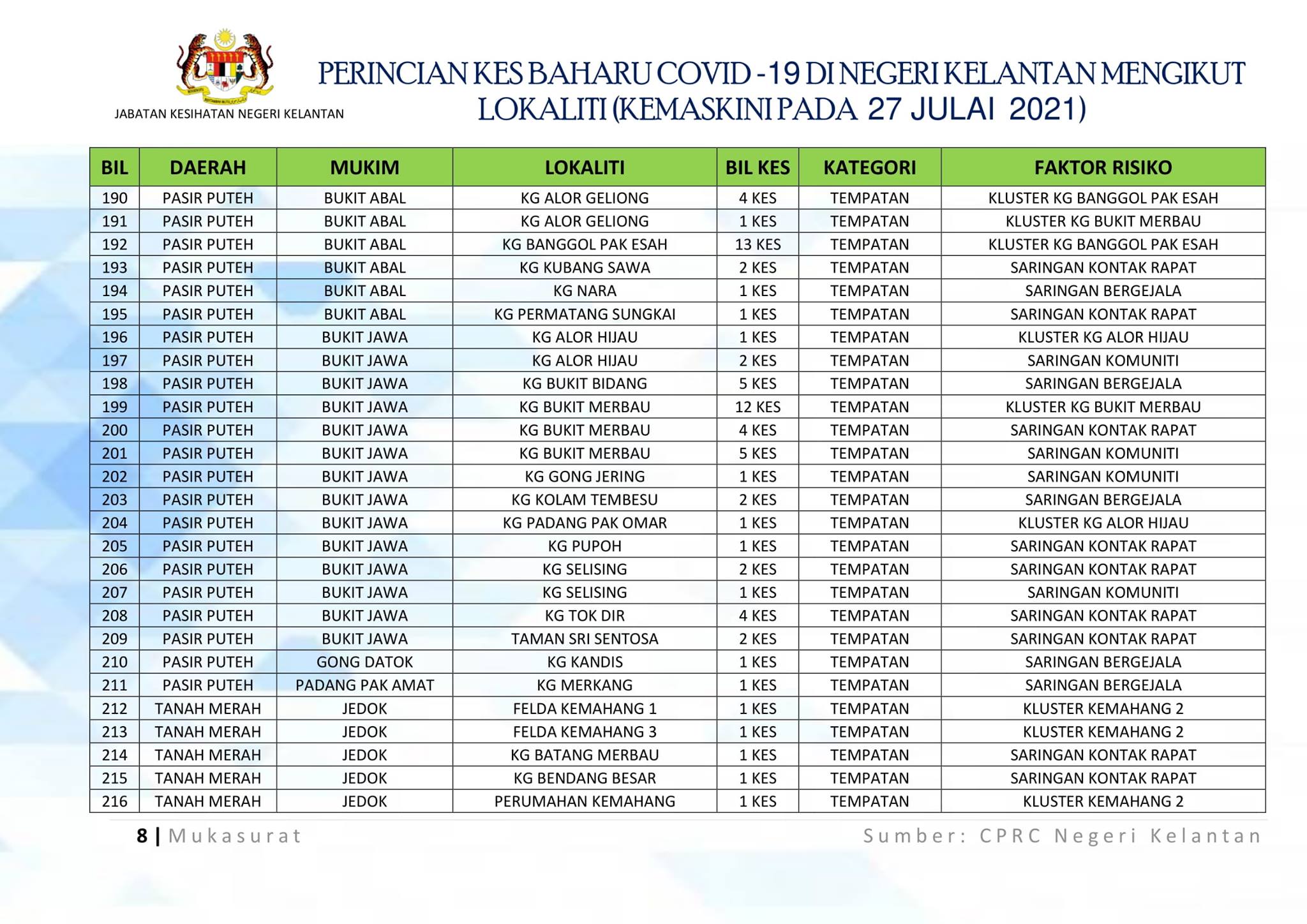 JABATAN KESIHATAN NEGERI KELANTAN

PERINCIAN KES BAHARU COVID -19 DI NEGERI KELANTAN MENGIKUT LOKALITI (KEMASKINI PADA 27 JULAI 2021)

| BIL | DAERAH | MUKIM | LOKALITI | BIL KES | KATEGORI | FAKTOR RISIKO |
|---|---|---|---|---|---|---|
| 190 | PASIR PUTEH | BUKIT ABAL | KG ALOR GELIONG | 4 KES | TEMPATAN | KLUSTER KG BANGGOL PAK ESAH |
| 191 | PASIR PUTEH | BUKIT ABAL | KG ALOR GELIONG | 1 KES | TEMPATAN | KLUSTER KG BUKIT MERBAU |
| 192 | PASIR PUTEH | BUKIT ABAL | KG BANGGOL PAK ESAH | 13 KES | TEMPATAN | KLUSTER KG BANGGOL PAK ESAH |
| 193 | PASIR PUTEH | BUKIT ABAL | KG KUBANG SAWA | 2 KES | TEMPATAN | SARINGAN KONTAK RAPAT |
| 194 | PASIR PUTEH | BUKIT ABAL | KG NARA | 1 KES | TEMPATAN | SARINGAN BERGEJALA |
| 195 | PASIR PUTEH | BUKIT ABAL | KG PERMATANG SUNGKAI | 1 KES | TEMPATAN | SARINGAN KONTAK RAPAT |
| 196 | PASIR PUTEH | BUKIT JAWA | KG ALOR HIJAU | 1 KES | TEMPATAN | KLUSTER KG ALOR HIJAU |
| 197 | PASIR PUTEH | BUKIT JAWA | KG ALOR HIJAU | 2 KES | TEMPATAN | SARINGAN KOMUNITI |
| 198 | PASIR PUTEH | BUKIT JAWA | KG BUKIT BIDANG | 5 KES | TEMPATAN | SARINGAN BERGEJALA |
| 199 | PASIR PUTEH | BUKIT JAWA | KG BUKIT MERBAU | 12 KES | TEMPATAN | KLUSTER KG BUKIT MERBAU |
| 200 | PASIR PUTEH | BUKIT JAWA | KG BUKIT MERBAU | 4 KES | TEMPATAN | SARINGAN KONTAK RAPAT |
| 201 | PASIR PUTEH | BUKIT JAWA | KG BUKIT MERBAU | 5 KES | TEMPATAN | SARINGAN KOMUNITI |
| 202 | PASIR PUTEH | BUKIT JAWA | KG GONG JERING | 1 KES | TEMPATAN | SARINGAN KOMUNITI |
| 203 | PASIR PUTEH | BUKIT JAWA | KG KOLAM TEMBESU | 2 KES | TEMPATAN | SARINGAN BERGEJALA |
| 204 | PASIR PUTEH | BUKIT JAWA | KG PADANG PAK OMAR | 1 KES | TEMPATAN | KLUSTER KG ALOR HIJAU |
| 205 | PASIR PUTEH | BUKIT JAWA | KG PUPOH | 1 KES | TEMPATAN | SARINGAN KONTAK RAPAT |
| 206 | PASIR PUTEH | BUKIT JAWA | KG SELISING | 2 KES | TEMPATAN | SARINGAN KONTAK RAPAT |
| 207 | PASIR PUTEH | BUKIT JAWA | KG SELISING | 1 KES | TEMPATAN | SARINGAN KOMUNITI |
| 208 | PASIR PUTEH | BUKIT JAWA | KG TOK DIR | 4 KES | TEMPATAN | SARINGAN KONTAK RAPAT |
| 209 | PASIR PUTEH | BUKIT JAWA | TAMAN SRI SENTOSA | 2 KES | TEMPATAN | SARINGAN KONTAK RAPAT |
| 210 | PASIR PUTEH | GONG DATOK | KG KANDIS | 1 KES | TEMPATAN | SARINGAN BERGEJALA |
| 211 | PASIR PUTEH | PADANG PAK AMAT | KG MERKANG | 1 KES | TEMPATAN | SARINGAN BERGEJALA |
| 212 | TANAH MERAH | JEDOK | FELDA KEMAHANG 1 | 1 KES | TEMPATAN | KLUSTER KEMAHANG 2 |
| 213 | TANAH MERAH | JEDOK | FELDA KEMAHANG 3 | 1 KES | TEMPATAN | KLUSTER KEMAHANG 2 |
| 214 | TANAH MERAH | JEDOK | KG BATANG MERBAU | 1 KES | TEMPATAN | SARINGAN KONTAK RAPAT |
| 215 | TANAH MERAH | JEDOK | KG BENDANG BESAR | 1 KES | TEMPATAN | SARINGAN KONTAK RAPAT |
| 216 | TANAH MERAH | JEDOK | PERUMAHAN KEMAHANG | 1 KES | TEMPATAN | KLUSTER KEMAHANG 2 |

8 | Mukasurat

Sumber: CPRC Negeri Kelantan